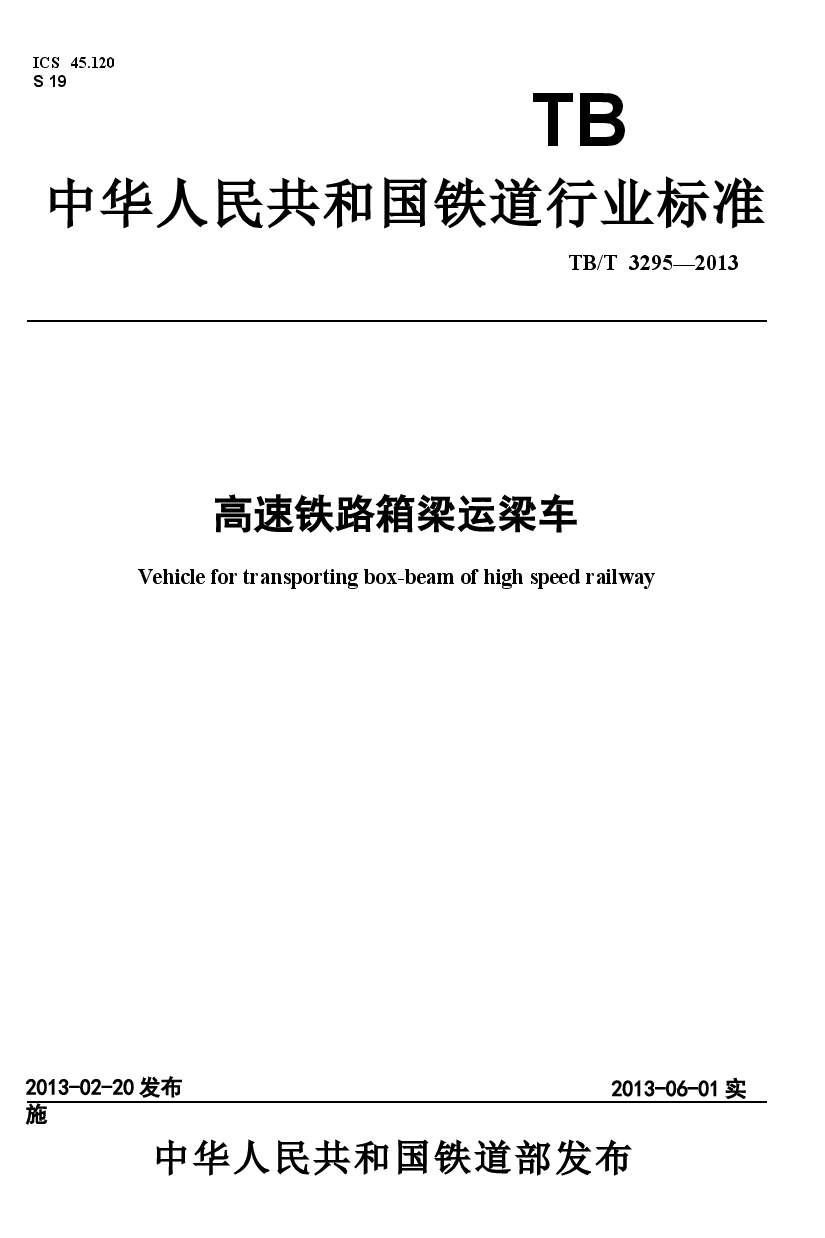 ICS 45.120
S 19

TB

中华人民共和国铁道行业标准

TB/T 3295—2013

高速铁路箱梁运梁车

Vehicle for transporting box-beam of high speed railway

2013-02-20 发布

2013-06-01 实施

中华人民共和国铁道部发布